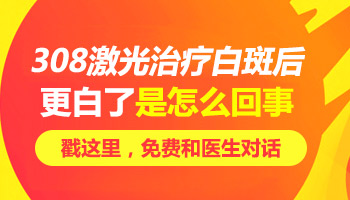 308激光治疗白斑后
更白了是怎么回事

戳这里，免费和医生对话